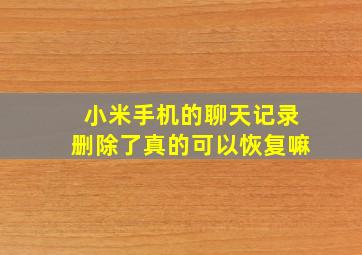 小米手机的聊天记录
删除了真的可以恢复嘛